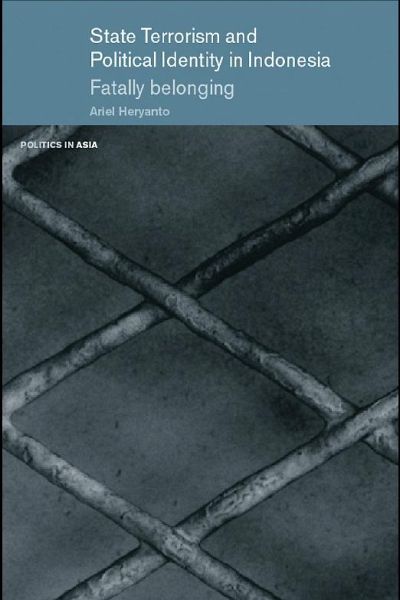 State Terrorism and Political Identity in Indonesia

Fatally belonging

Ariel Heryanto

POLITICS IN ASIA